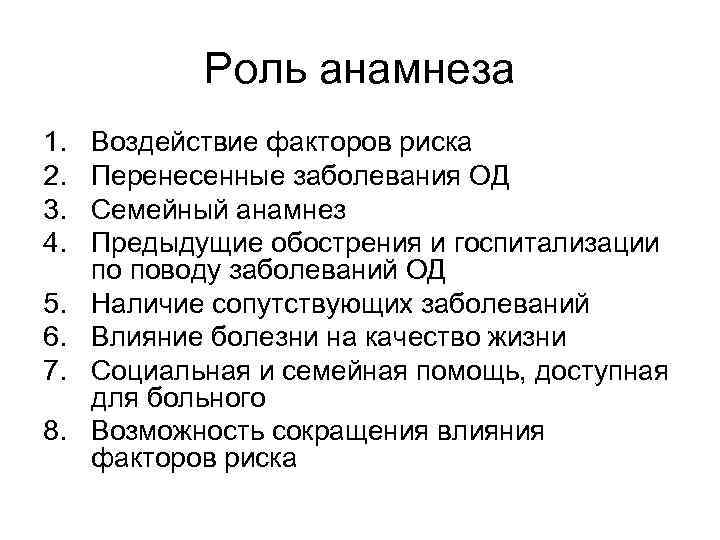 Роль анамнеза

1. Воздействие факторов риска
2. Перенесенные заболевания ОД
3. Семейный анамнез
4. Предыдущие обострения и госпитализации по поводу заболеваний ОД
5. Наличие сопутствующих заболеваний
6. Влияние болезни на качество жизни
7. Социальная и семейная помощь, доступная для больного
8. Возможность сокращения влияния факторов риска